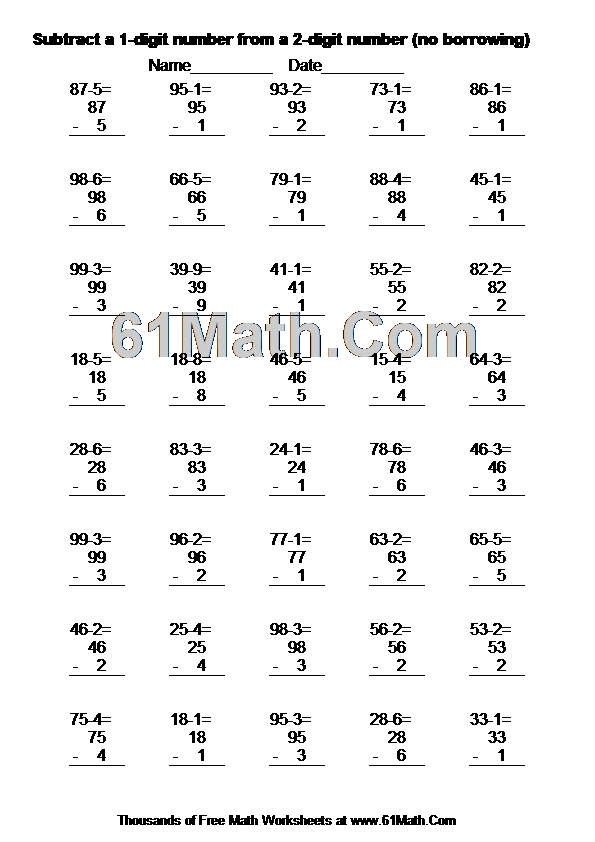 Subtract a 1-digit number from a 2-digit number (no borrowing)

Name__________ Date__________

87-5=
87
- 5

95-1=
95
- 1

93-2=
93
- 2

73-1=
73
- 1

86-1=
86
- 1

98-6=
98
- 6

66-5=
66
- 5

79-1=
79
- 1

88-4=
88
- 4

45-1=
45
- 1

99-3=
99
- 3

39-9=
39
- 9

41-1=
41
- 1

55-2=
55
- 2

82-2=
82
- 2

61Math.Com

18-5=
18
- 5

18-8=
18
- 8

46-5=
46
- 5

15-4=
15
- 4

64-3=
64
- 3

28-6=
28
- 6

83-3=
83
- 3

24-1=
24
- 1

78-6=
78
- 6

46-3=
46
- 3

99-3=
99
- 3

96-2=
96
- 2

77-1=
77
- 1

63-2=
63
- 2

65-5=
65
- 5

46-2=
46
- 2

25-4=
25
- 4

98-3=
98
- 3

56-2=
56
- 2

53-2=
53
- 2

75-4=
75
- 4

18-1=
18
- 1

95-3=
95
- 3

28-6=
28
- 6

33-1=
33
- 1

Thousands of Free Math Worksheets at www.61Math.Com